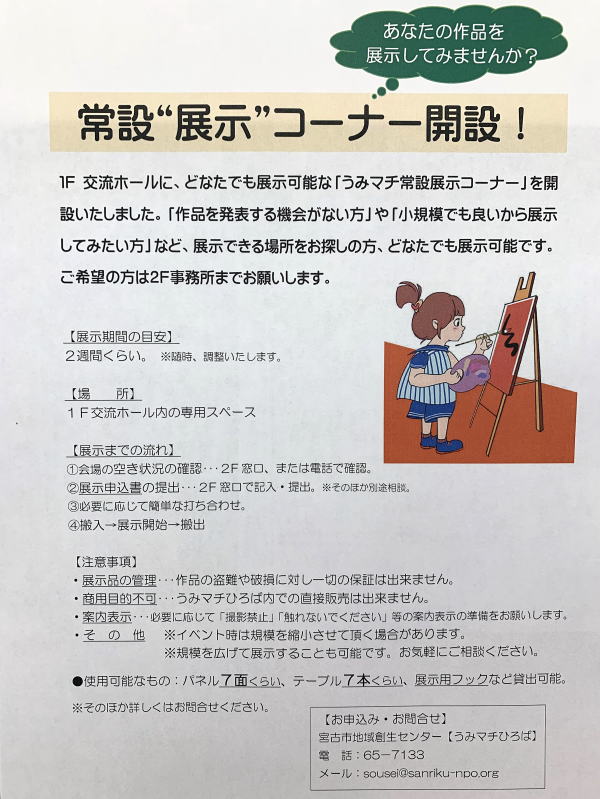 あなたの作品を
展示してみませんか？

常設“展示”コーナー開設！

1F 交流ホールに、どなたでも展示可能な「うみマチ常設展示コーナー」を開設いたしました。「作品を発表する機会がない方」や「小規模でも良いから展示してみたい方」など、展示できる場所をお探しの方、どなたでも展示可能です。ご希望の方は2F事務所までお願いします。

【展示期間の目安】
2週間くらい。 ※随時、調整いたします。

【場 所】
1F交流ホール内の専用スペース

【展示までの流れ】
①会場の空き状況の確認・・・2F窓口、または電話で確認。
②展示申込書の提出・・・2F窓口で記入・提出。※そのほか別途相談。
③必要に応じて簡単な打ち合わせ。
④搬入→展示開始→搬出

【注意事項】
・展示品の管理・・・作品の盗難や破損に対し一切の保証は出来ません。
・商用目的不可・・・うみマチひろば内での直接販売は出来ません。
・案内表示・・・必要に応じて「撮影禁止」「触れないでください」等の案内表示の準備をお願いします。
・そ の 他 ※イベント時は規模を縮小させて頂く場合があります。
※規模を広げて展示することも可能です。お気軽にご相談ください。

●使用可能なもの：パネル7面くらい、テーブル7本くらい、展示用フックなど貸出可能。

※そのほか詳しくはお問合せください。

【お申込み・お問合せ】
宮古市地域創生センター【うみマチひろば】
電 話：65-7133
メール：sousei@sanriku-npo.org